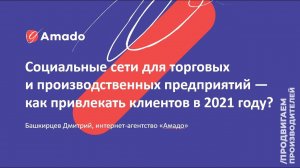 Amado

Социальные сети для торговых и производственных предприятий — как привлекать клиентов в 2021 году?

Башкирцев Дмитрий, интернет-агентство «Амадо»

/ПРОДВИГАЕМ ПРОИЗВОДИТЕЛЕЙ